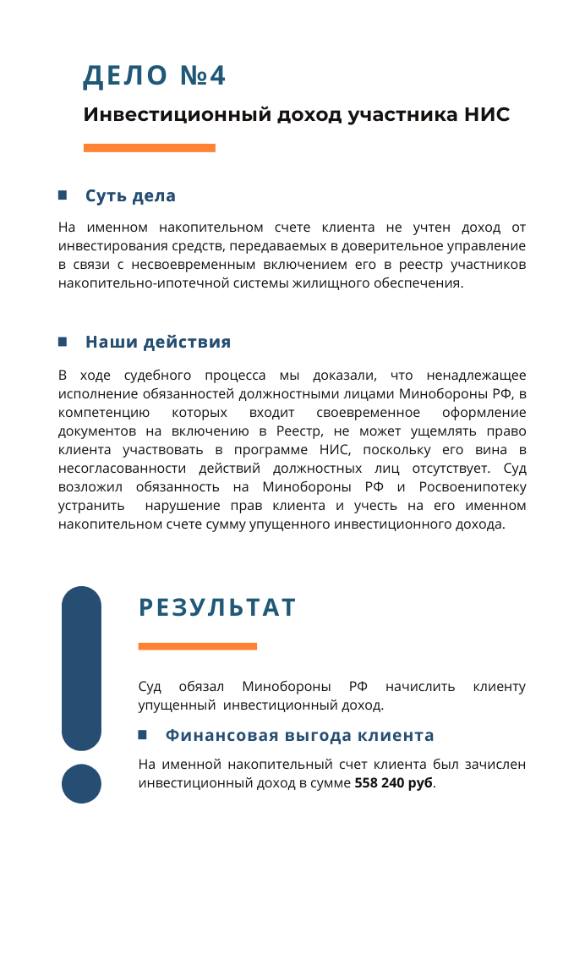 ДЕЛО №4

Инвестиционный доход участника НИС

Суть дела

На именном накопительном счете клиента не учтен доход от инвестирования средств, передаваемых в доверительное управление в связи с несвоевременным включением его в реестр участников накопительно-ипотечной системы жилищного обеспечения.

Наши действия

В ходе судебного процесса мы доказали, что ненадлежащее исполнение обязанностей должностными лицами Минобороны РФ, в компетенцию которых входит своевременное оформление документов на включению в Реестр, не может ущемлять право клиента участвовать в программе НИС, поскольку его вина в несогласованности действий должностных лиц отсутствует. Суд возложил обязанность на Минобороны РФ и Росвоенипотеку устранить нарушение прав клиента и учесть на его именном накопительном счете сумму упущенного инвестиционного дохода.

РЕЗУЛЬТАТ

Суд обязал Минобороны РФ начислить клиенту упущенный инвестиционный доход.

Финансовая выгода клиента

На именной накопительный счет клиента был зачислен инвестиционный доход в сумме 558 240 руб.